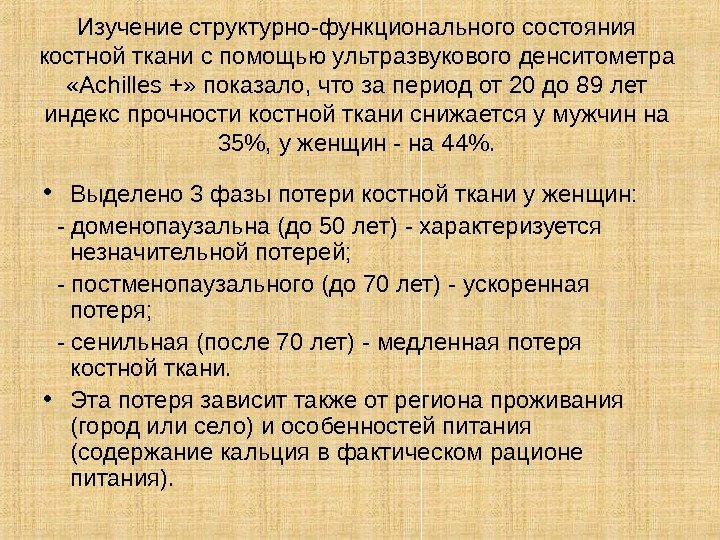 Изучение структурно-функционального состояния костной ткани с помощью ультразвукового денситометра «Achilles +» показало, что за период от 20 до 89 лет индекс прочности костной ткани снижается у мужчин на 35%, у женщин - на 44%.

• Выделено 3 фазы потери костной ткани у женщин:
- доменопаузальна (до 50 лет) - характеризуется незначительной потерей;
- постменопаузального (до 70 лет) - ускоренная потеря;
- сенильная (после 70 лет) - медленная потеря костной ткани.
• Эта потеря зависит также от региона проживания (город или село) и особенностей питания (содержание кальция в фактическом рационе питания).